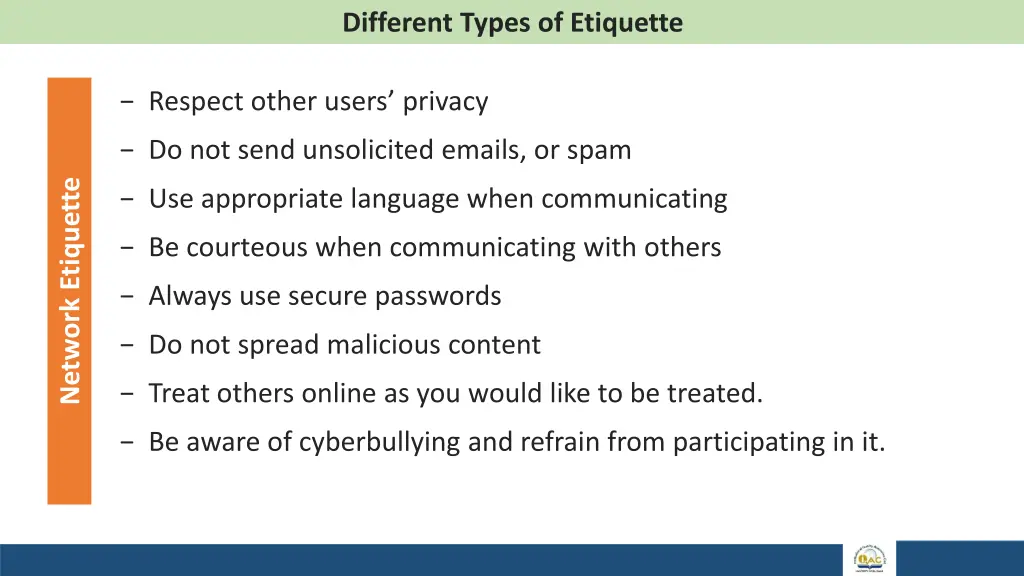 Different Types of Etiquette

Network Etiquette

− Respect other users’ privacy

− Do not send unsolicited emails, or spam

− Use appropriate language when communicating

− Be courteous when communicating with others

− Always use secure passwords

− Do not spread malicious content

− Treat others online as you would like to be treated.

− Be aware of cyberbullying and refrain from participating in it.